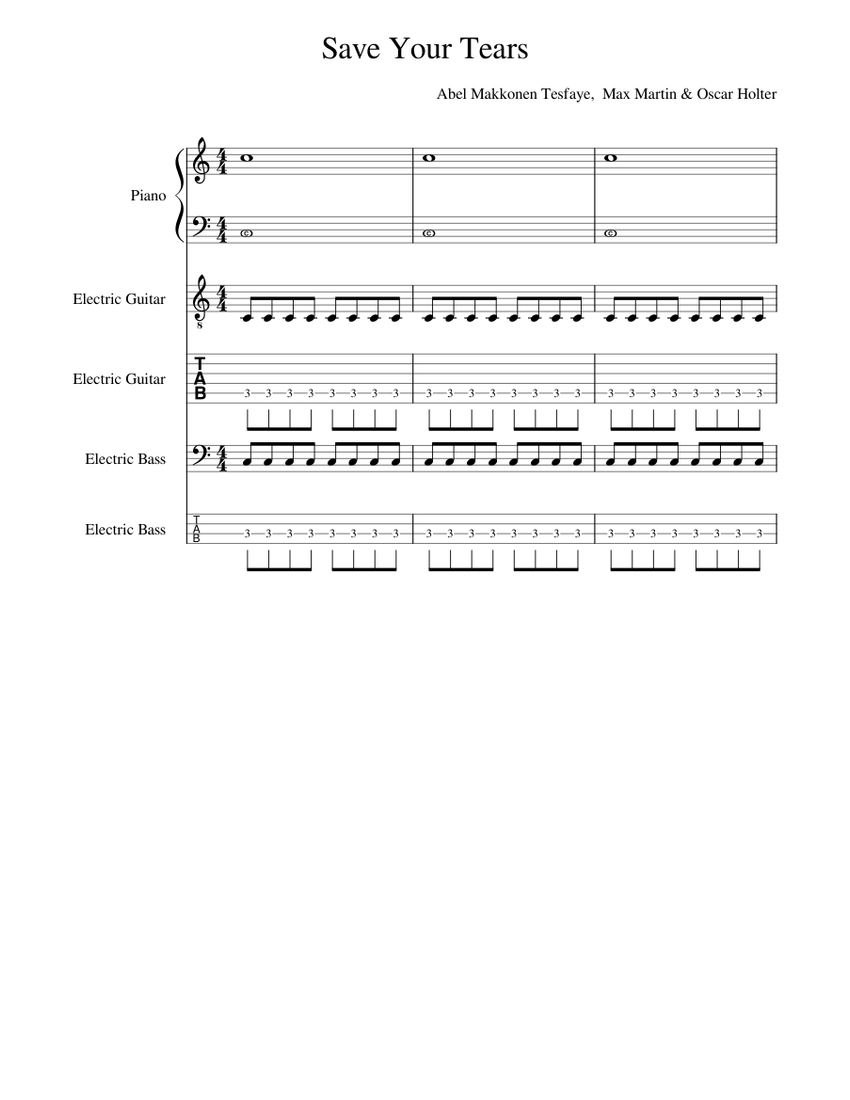 Save Your Tears

Abel Makkonen Tesfaye, Max Martin & Oscar Holter

Piano

Electric Guitar

Electric Guitar

T
A
B

3 3 3 3 3 3 3 3 3 3 3 3 3 3 3 3 3 3 3 3 3 3 3 3

Electric Bass

Electric Bass

T
A
B

3 3 3 3 3 3 3 3 3 3 3 3 3 3 3 3 3 3 3 3 3 3 3 3